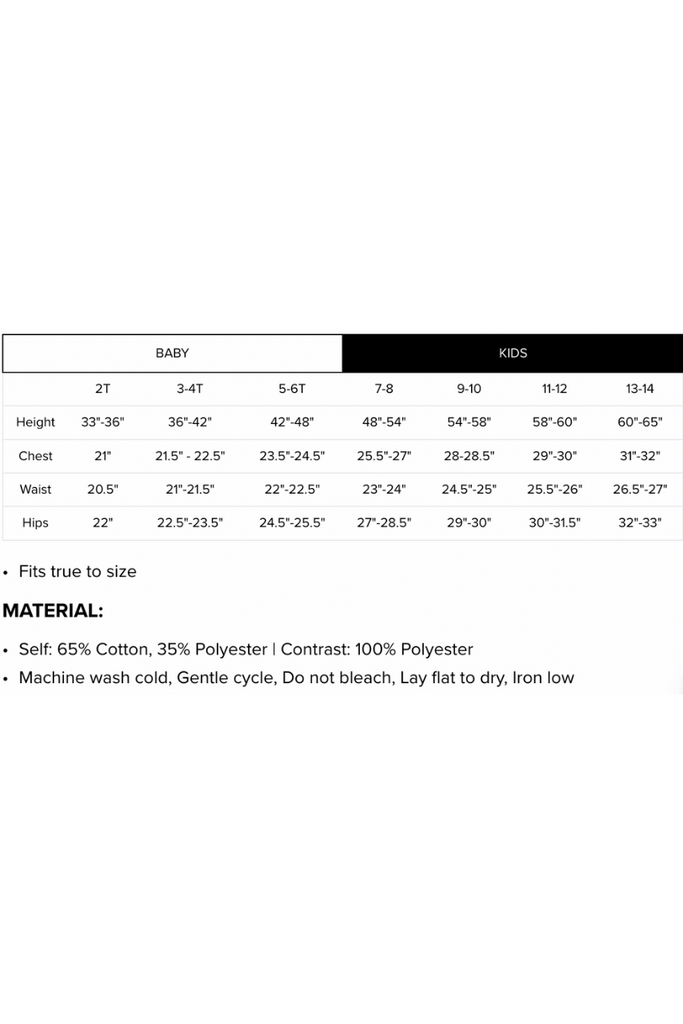 | | BABY | | | KIDS | | | |
|---|---|---|---|---|---|---|---|
| | 2T | 3-4T | 5-6T | 7-8 | 9-10 | 11-12 | 13-14 |
| Height | 33"-36" | 36"-42" | 42"-48" | 48"-54" | 54"-58" | 58"-60" | 60"-65" |
| Chest | 21" | 21.5" - 22.5" | 23.5"-24.5" | 25.5"-27" | 28-28.5" | 29"-30" | 31"-32" |
| Waist | 20.5" | 21"-21.5" | 22"-22.5" | 23"-24" | 24.5"-25" | 25.5"-26" | 26.5"-27" |
| Hips | 22" | 22.5"-23.5" | 24.5"-25.5" | 27"-28.5" | 29"-30" | 30"-31.5" | 32"-33" |

• Fits true to size

MATERIAL:

• Self: 65% Cotton, 35% Polyester | Contrast: 100% Polyester
• Machine wash cold, Gentle cycle, Do not bleach, Lay flat to dry, Iron low